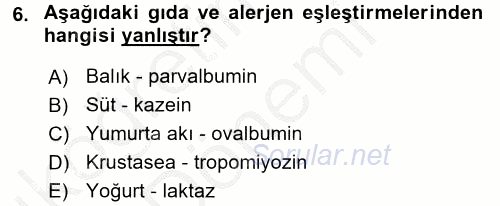 6. Aşağıdaki gıda ve alerjen eşleştirmelerinden hangisi yanlıştır?

A) Balık - parvalbumin
B) Süt - kazein
C) Yumurta akı - ovalbumin
D) Krustasea - tropomiyozin
E) Yoğurt - laktaz

Sorular.net